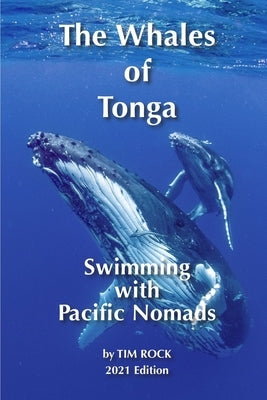 The Whales of Tonga

Swimming with Pacific Nomads

by TIM ROCK
2021 Edition